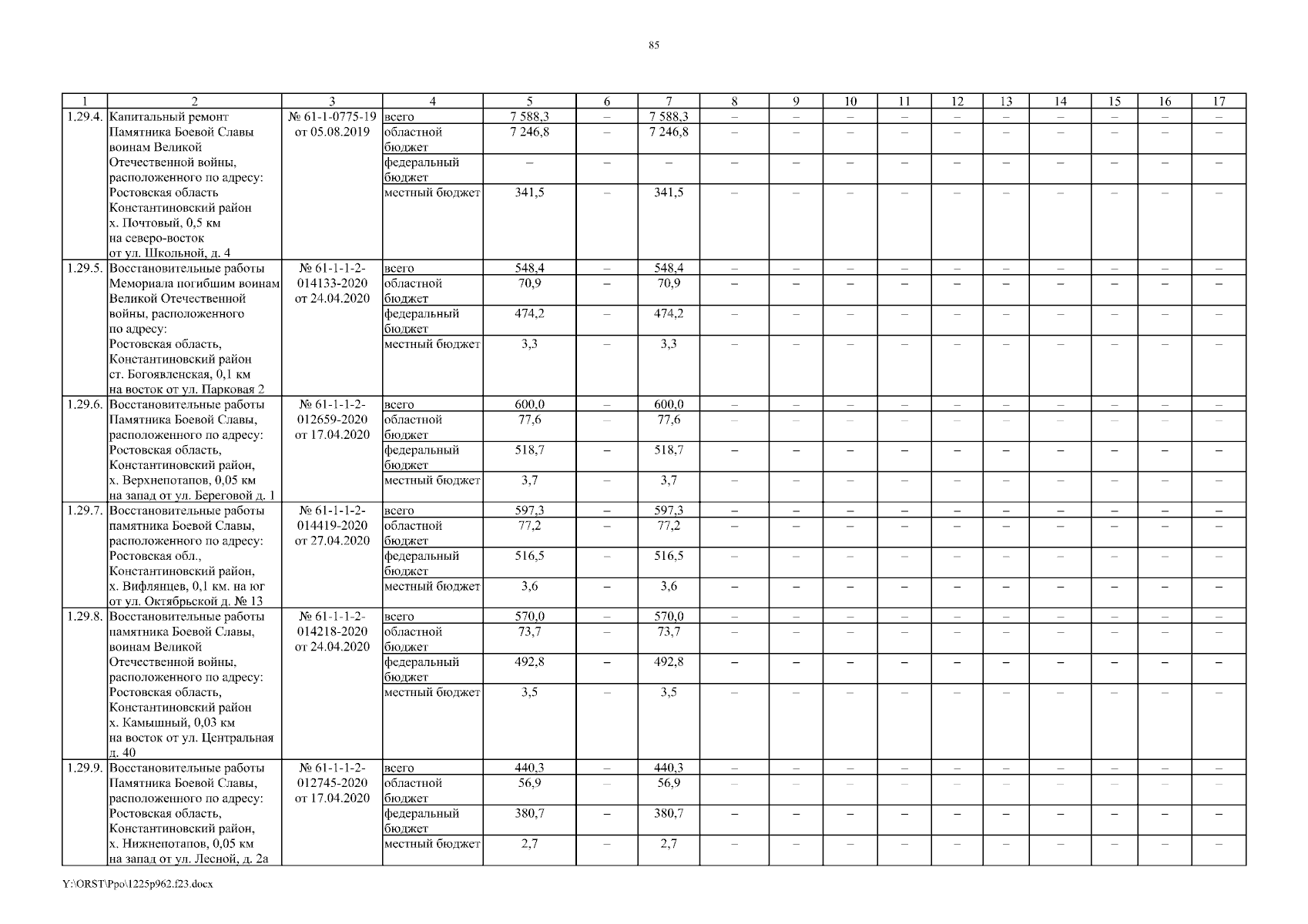 85

| 1 | 2 | 3 | 4 | 5 | 6 | 7 | 8 | 9 | 10 | 11 | 12 | 13 | 14 | 15 | 16 | 17 |
|---|---|---|---|---|---|---|---|---|---|---|---|---|---|---|---|---|
| 1.29.4. | Капитальный ремонт Памятника Боевой Славы воинам Великой Отечественной войны, расположенного по адресу: Ростовская область Константиновский район х. Почтовый, 0,5 км на северо-восток от ул. Школьной, д. 4 | № 61-1-0775-19 от 05.08.2019 | всего | 7 588,3 | – | 7 588,3 | – | – | – | – | – | – | – | – | – | – |
| | | | областной бюджет | 7 246,8 | – | 7 246,8 | – | – | – | – | – | – | – | – | – | – |
| | | | федеральный бюджет | – | – | – | – | – | – | – | – | – | – | – | – | – |
| | | | местный бюджет | 341,5 | – | 341,5 | – | – | – | – | – | – | – | – | – | – |
| 1.29.5. | Восстановительные работы Мемориала погибшим воинам Великой Отечественной войны, расположенного по адресу: Ростовская область, Константиновский район ст. Богоявленская, 0,1 км на восток от ул. Парковая 2 | № 61-1-1-2-014133-2020 от 24.04.2020 | всего | 548,4 | – | 548,4 | – | – | – | – | – | – | – | – | – | – |
| | | | областной бюджет | 70,9 | – | 70,9 | – | – | – | – | – | – | – | – | – | – |
| | | | федеральный бюджет | 474,2 | – | 474,2 | – | – | – | – | – | – | – | – | – | – |
| | | | местный бюджет | 3,3 | – | 3,3 | – | – | – | – | – | – | – | – | – | – |
| 1.29.6. | Восстановительные работы Памятника Боевой Славы, расположенного по адресу: Ростовская область, Константиновский район, х. Верхнепотапов, 0,05 км на запад от ул. Береговой д. 1 | № 61-1-1-2-012659-2020 от 17.04.2020 | всего | 600,0 | – | 600,0 | – | – | – | – | – | – | – | – | – | – |
| | | | областной бюджет | 77,6 | – | 77,6 | – | – | – | – | – | – | – | – | – | – |
| | | | федеральный бюджет | 518,7 | – | 518,7 | – | – | – | – | – | – | – | – | – | – |
| | | | местный бюджет | 3,7 | – | 3,7 | – | – | – | – | – | – | – | – | – | – |
| 1.29.7. | Восстановительные работы памятника Боевой Славы, расположенного по адресу: Ростовская обл., Константиновский район, х. Вифлянцев, 0,1 км. на юг от ул. Октябрьской д. № 13 | № 61-1-1-2-014419-2020 от 27.04.2020 | всего | 597,3 | – | 597,3 | – | – | – | – | – | – | – | – | – | – |
| | | | областной бюджет | 77,2 | – | 77,2 | – | – | – | – | – | – | – | – | – | – |
| | | | федеральный бюджет | 516,5 | – | 516,5 | – | – | – | – | – | – | – | – | – | – |
| | | | местный бюджет | 3,6 | – | 3,6 | – | – | – | – | – | – | – | – | – | – |
| 1.29.8. | Восстановительные работы памятника Боевой Славы, воинам Великой Отечественной войны, расположенного по адресу: Ростовская область, Константиновский район х. Камышный, 0,03 км на восток от ул. Центральная д. 40 | № 61-1-1-2-014218-2020 от 24.04.2020 | всего | 570,0 | – | 570,0 | – | – | – | – | – | – | – | – | – | – |
| | | | областной бюджет | 73,7 | – | 73,7 | – | – | – | – | – | – | – | – | – | – |
| | | | федеральный бюджет | 492,8 | – | 492,8 | – | – | – | – | – | – | – | – | – | – |
| | | | местный бюджет | 3,5 | – | 3,5 | – | – | – | – | – | – | – | – | – | – |
| 1.29.9. | Восстановительные работы Памятника Боевой Славы, расположенного по адресу: Ростовская область, Константиновский район, х. Нижнепотапов, 0,05 км на запад от ул. Лесной, д. 2а | № 61-1-1-2-012745-2020 от 17.04.2020 | всего | 440,3 | – | 440,3 | – | – | – | – | – | – | – | – | – | – |
| | | | областной бюджет | 56,9 | – | 56,9 | – | – | – | – | – | – | – | – | – | – |
| | | | федеральный бюджет | 380,7 | – | 380,7 | – | – | – | – | – | – | – | – | – | – |
| | | | местный бюджет | 2,7 | – | 2,7 | – | – | – | – | – | – | – | – | – | – |

Y:\ORST\Ppo\1225p962.f23.docx